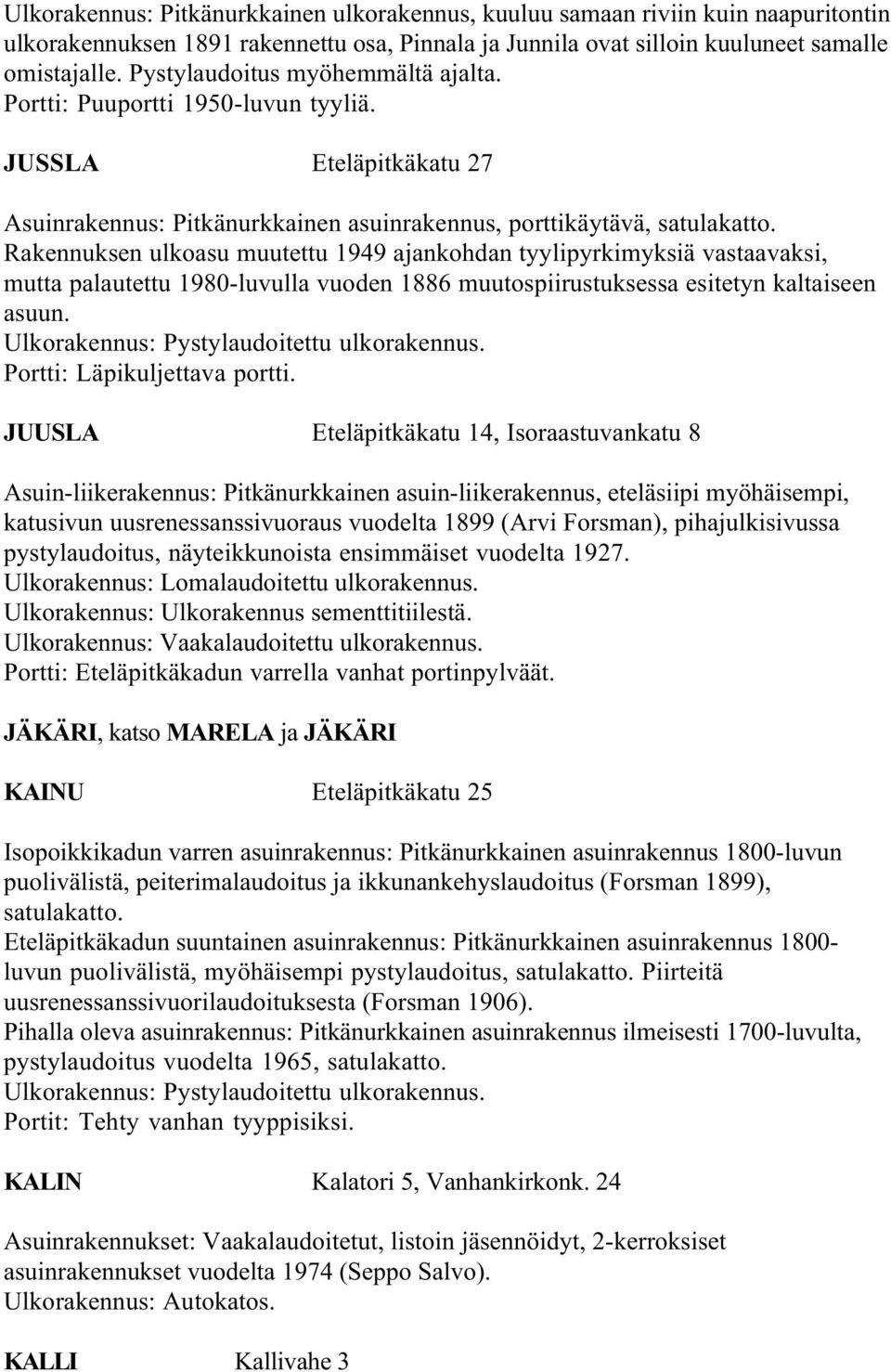 Ulkorakennus: Pitkänurkkainen ulkorakennus, kuuluu samaan riviin kuin naapuritontin ulkorakennuksen 1891 rakennettu osa, Pinnala ja Junnila ovat silloin kuuluneet samalle omistajalle. Pystylaudoitus myöhemmältä ajalta.
Portti: Puuportti 1950-luvun tyyliä.

JUSSLA Eteläpitkäkatu 27

Asuinrakennus: Pitkänurkkainen asuinrakennus, porttikäytävä, satulakatto. Rakennuksen ulkoasu muutettu 1949 ajankohdan tyylipyrkimyksiä vastaavaksi, mutta palautettu 1980-luvulla vuoden 1886 muutospiirustuksessa esitetyn kaltaiseen asuun.
Ulkorakennus: Pystylaudoitettu ulkorakennus.
Portti: Läpikuljettava portti.

JUUSLA Eteläpitkäkatu 14, Isoraastuvankatu 8

Asuin-liikerakennus: Pitkänurkkainen asuin-liikerakennus, eteläsiipi myöhäisempi, katusivun uusrenessanssivuoraus vuodelta 1899 (Arvi Forsman), pihajulkisivussa pystylaudoitus, näyteikkunoista ensimmäiset vuodelta 1927.
Ulkorakennus: Lomalaudoitettu ulkorakennus.
Ulkorakennus: Ulkorakennus sementtitiilestä.
Ulkorakennus: Vaakalaudoitettu ulkorakennus.
Portti: Eteläpitkäkadun varrella vanhat portinpylväät.

JÄKÄRI, katso MARELA ja JÄKÄRI

KAINU Eteläpitkäkatu 25

Isopoikkikadun varren asuinrakennus: Pitkänurkkainen asuinrakennus 1800-luvun puolivälistä, peiterimalaudoitus ja ikkunankehyslaudoitus (Forsman 1899), satulakatto.
Eteläpitkäkadun suuntainen asuinrakennus: Pitkänurkkainen asuinrakennus 1800-luvun puolivälistä, myöhäisempi pystylaudoitus, satulakatto. Piirteitä uusrenessanssivuorilaudoituksesta (Forsman 1906).
Pihalla oleva asuinrakennus: Pitkänurkkainen asuinrakennus ilmeisesti 1700-luvulta, pystylaudoitus vuodelta 1965, satulakatto.
Ulkorakennus: Pystylaudoitettu ulkorakennus.
Portit: Tehty vanhan tyyppisiksi.

KALIN Kalatori 5, Vanhankirkonk. 24

Asuinrakennukset: Vaakalaudoitetut, listoin jäsennöidyt, 2-kerroksiset asuinrakennukset vuodelta 1974 (Seppo Salvo).
Ulkorakennus: Autokatos.

KALLI Kallivahe 3